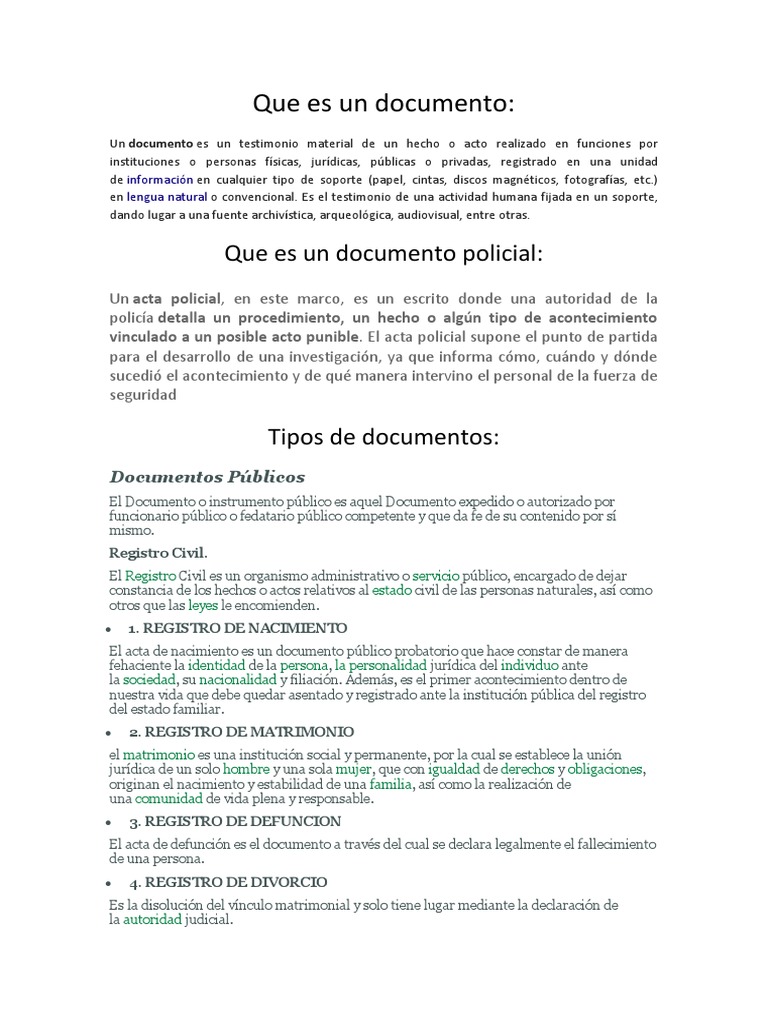 Que es un documento:

Un documento es un testimonio material de un hecho o acto realizado en funciones por instituciones o personas físicas, jurídicas, públicas o privadas, registrado en una unidad de información en cualquier tipo de soporte (papel, cintas, discos magnéticos, fotografías, etc.) en lengua natural o convencional. Es el testimonio de una actividad humana fijada en un soporte, dando lugar a una fuente archivística, arqueológica, audiovisual, entre otras.

Que es un documento policial:

Un acta policial, en este marco, es un escrito donde una autoridad de la policía detalla un procedimiento, un hecho o algún tipo de acontecimiento vinculado a un posible acto punible. El acta policial supone el punto de partida para el desarrollo de una investigación, ya que informa cómo, cuándo y dónde sucedió el acontecimiento y de qué manera intervino el personal de la fuerza de seguridad

Tipos de documentos:

Documentos Públicos

El Documento o instrumento público es aquel Documento expedido o autorizado por funcionario público o fedatario público competente y que da fe de su contenido por sí mismo.

Registro Civil.

El Registro Civil es un organismo administrativo o servicio público, encargado de dejar constancia de los hechos o actos relativos al estado civil de las personas naturales, así como otros que las leyes le encomienden.

• 1. REGISTRO DE NACIMIENTO

El acta de nacimiento es un documento público probatorio que hace constar de manera fehaciente la identidad de la persona, la personalidad jurídica del individuo ante la sociedad, su nacionalidad y filiación. Además, es el primer acontecimiento dentro de nuestra vida que debe quedar asentado y registrado ante la institución pública del registro del estado familiar.

• 2. REGISTRO DE MATRIMONIO

el matrimonio es una institución social y permanente, por la cual se establece la unión jurídica de un solo hombre y una sola mujer, que con igualdad de derechos y obligaciones, originan el nacimiento y estabilidad de una familia, así como la realización de una comunidad de vida plena y responsable.

• 3. REGISTRO DE DEFUNCION

El acta de defunción es el documento a través del cual se declara legalmente el fallecimiento de una persona.

• 4. REGISTRO DE DIVORCIO

Es la disolución del vínculo matrimonial y solo tiene lugar mediante la declaración de la autoridad judicial.